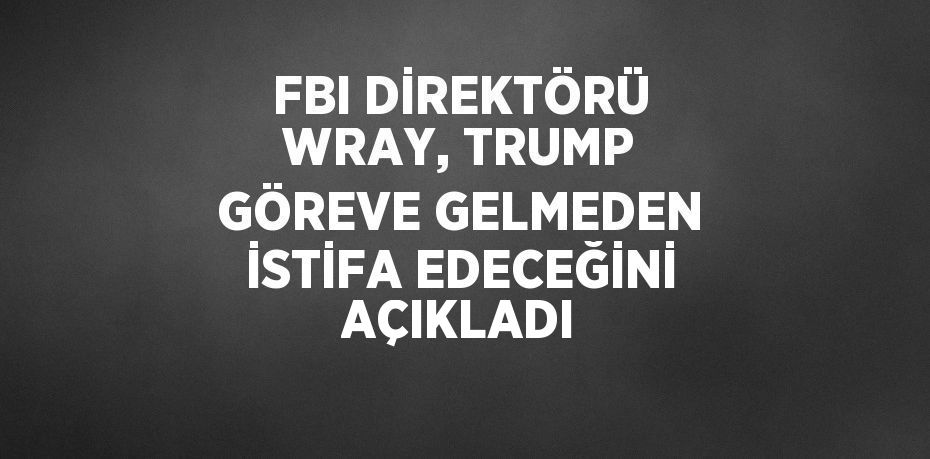 FBI DİREKTÖRÜ WRAY, TRUMP GÖREVE GELMEDEN İSTİFA EDECEĞİNİ AÇIKLADI